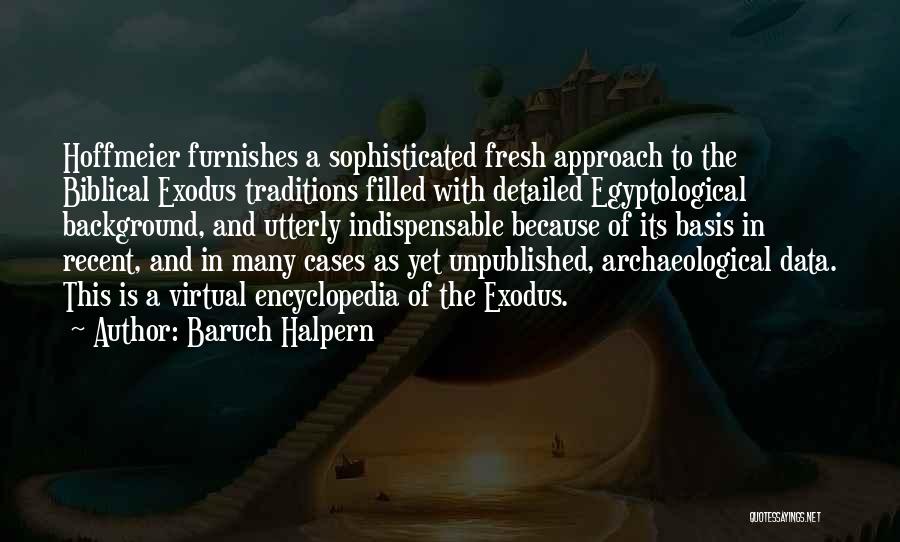 Hoffmeier furnishes a sophisticated fresh approach to the Biblical Exodus traditions filled with detailed Egyptological background, and utterly indispensable because of its basis in recent, and in many cases as yet unpublished, archaeological data. This is a virtual encyclopedia of the Exodus.

~ Author: Baruch Halpern

QUOTESSAYINGS.NET